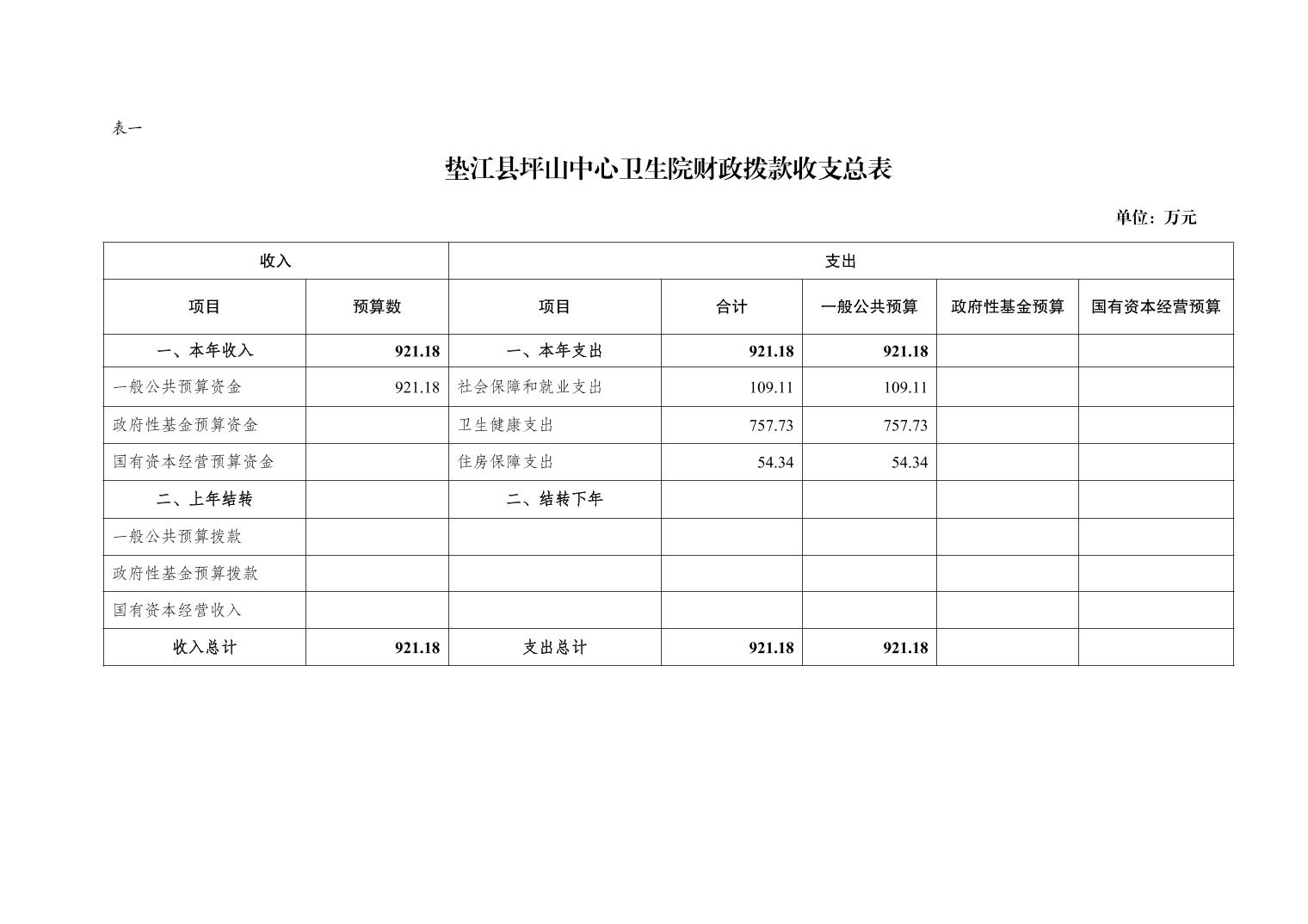 表一

垫江县坪山中心卫生院财政拨款收支总表

单位：万元

| 收入 | | 支出 | | | | |
|---|---|---|---|---|---|---|
| 项目 | 预算数 | 项目 | 合计 | 一般公共预算 | 政府性基金预算 | 国有资本经营预算 |
| 一、本年收入 | 921.18 | 一、本年支出 | 921.18 | 921.18 | | |
| 一般公共预算资金 | 921.18 | 社会保障和就业支出 | 109.11 | 109.11 | | |
| 政府性基金预算资金 | | 卫生健康支出 | 757.73 | 757.73 | | |
| 国有资本经营预算资金 | | 住房保障支出 | 54.34 | 54.34 | | |
| 二、上年结转 | | 二、结转下年 | | | | |
| 一般公共预算拨款 | | | | | | |
| 政府性基金预算拨款 | | | | | | |
| 国有资本经营收入 | | | | | | |
| 收入总计 | 921.18 | 支出总计 | 921.18 | 921.18 | | |